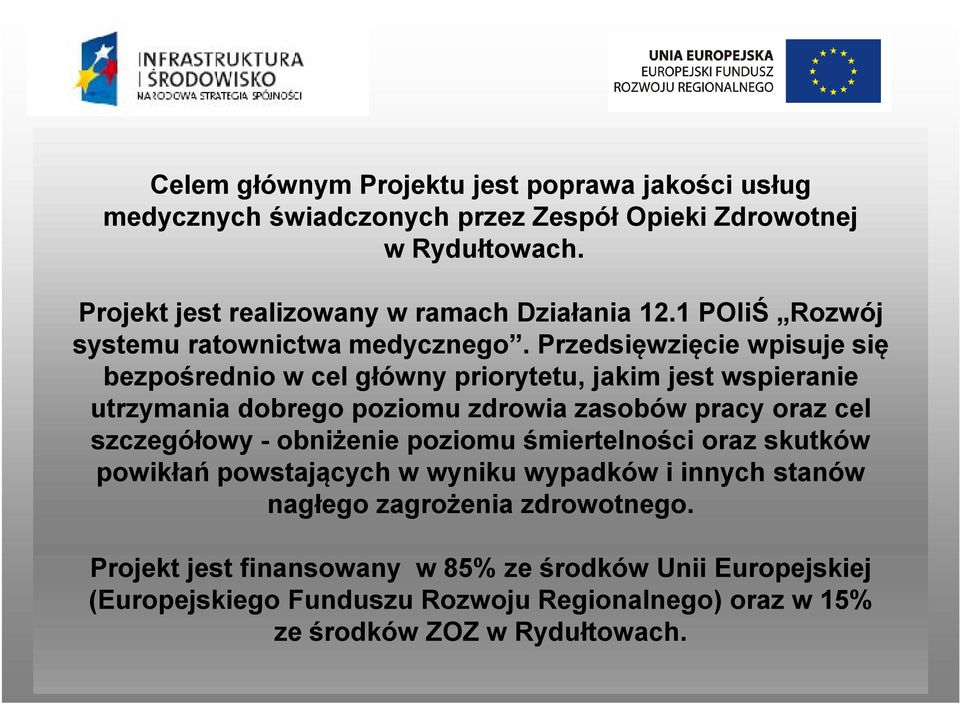 INFRASTRUKTURA I ŚRODOWISKO
NARODOWA STRATEGIA SPÓJNOŚCI

UNIA EUROPEJSKA
EUROPEJSKI FUNDUSZ
ROZWOJU REGIONALNEGO

Celem głównym Projektu jest poprawa jakości usług medycznych świadczonych przez Zespół Opieki Zdrowotnej w Rydułtowach.

Projekt jest realizowany w ramach Działania 12.1 POIiŚ „Rozwój systemu ratownictwa medycznego”. Przedsięwzięcie wpisuje się bezpośrednio w cel główny priorytetu, jakim jest wspieranie utrzymania dobrego poziomu zdrowia zasobów pracy oraz cel szczegółowy - obniżenie poziomu śmiertelności oraz skutków powikłań powstających w wyniku wypadków i innych stanów nagłego zagrożenia zdrowotnego.

Projekt jest finansowany w 85% ze środków Unii Europejskiej (Europejskiego Funduszu Rozwoju Regionalnego) oraz w 15% ze środków ZOZ w Rydułtowach.